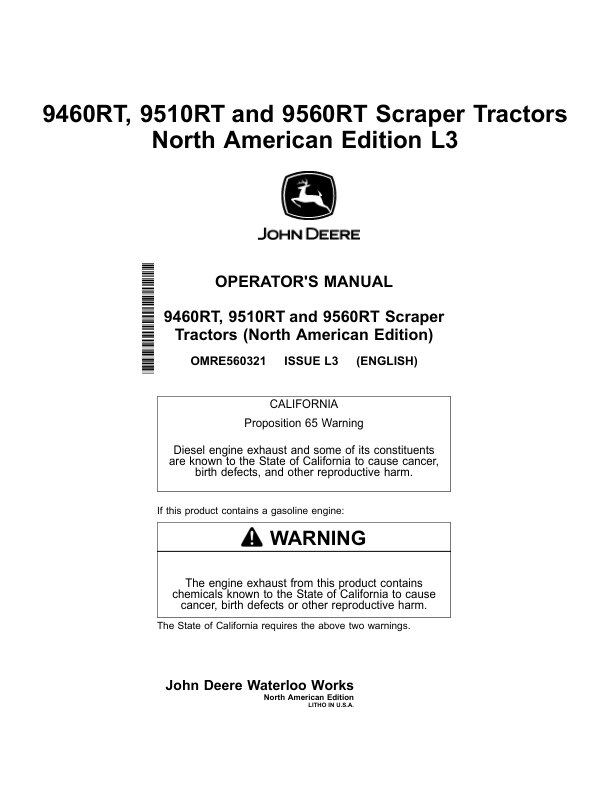 9460RT, 9510RT and 9560RT Scraper Tractors
North American Edition L3

JOHN DEERE

OPERATOR'S MANUAL

9460RT, 9510RT and 9560RT Scraper Tractors (North American Edition)

OMRE560321 ISSUE L3 (ENGLISH)

CALIFORNIA

Proposition 65 Warning

Diesel engine exhaust and some of its constituents are known to the State of California to cause cancer, birth defects, and other reproductive harm.

If this product contains a gasoline engine:

WARNING

The engine exhaust from this product contains chemicals known to the State of California to cause cancer, birth defects or other reproductive harm.

The State of California requires the above two warnings.

John Deere Waterloo Works
North American Edition
LITHO IN U.S.A.